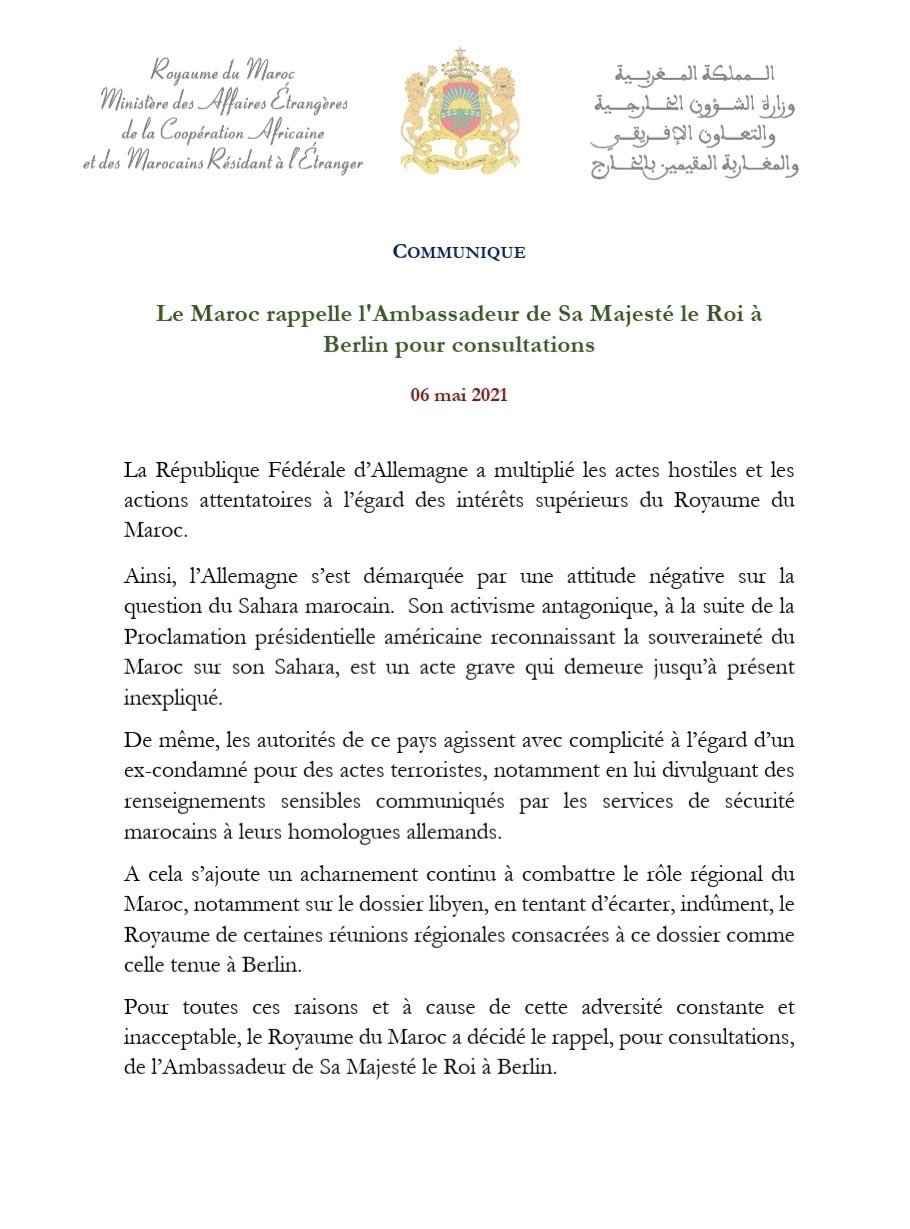 Royaume du Maroc
Ministère des Affaires Étrangères
de la Coopération Africaine
et des Marocains Résidant à l'Étranger

المملكة المغربية
وزارة الشؤون الخارجية
والتعاون الإفريقي
والمغاربة المقيمين بالخارج

COMMUNIQUE

Le Maroc rappelle l'Ambassadeur de Sa Majesté le Roi à Berlin pour consultations

06 mai 2021

La République Fédérale d'Allemagne a multiplié les actes hostiles et les actions attentatoires à l'égard des intérêts supérieurs du Royaume du Maroc.

Ainsi, l'Allemagne s'est démarquée par une attitude négative sur la question du Sahara marocain. Son activisme antagonique, à la suite de la Proclamation présidentielle américaine reconnaissant la souveraineté du Maroc sur son Sahara, est un acte grave qui demeure jusqu'à présent inexpliqué.

De même, les autorités de ce pays agissent avec complicité à l'égard d'un ex-condamné pour des actes terroristes, notamment en lui divulguant des renseignements sensibles communiqués par les services de sécurité marocains à leurs homologues allemands.

A cela s'ajoute un acharnement continu à combattre le rôle régional du Maroc, notamment sur le dossier libyen, en tentant d'écarter, indûment, le Royaume de certaines réunions régionales consacrées à ce dossier comme celle tenue à Berlin.

Pour toutes ces raisons et à cause de cette adversité constante et inacceptable, le Royaume du Maroc a décidé le rappel, pour consultations, de l'Ambassadeur de Sa Majesté le Roi à Berlin.